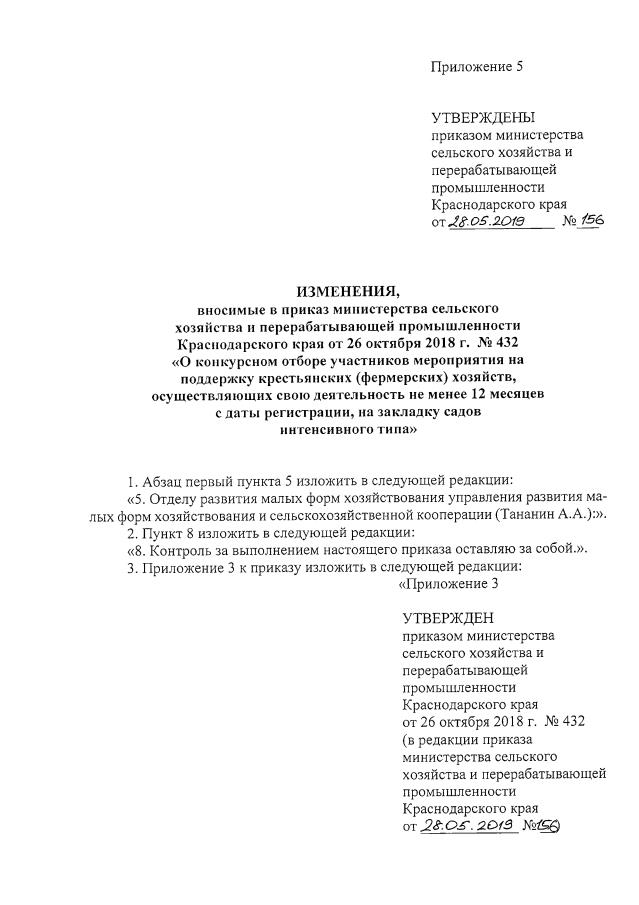 Приложение 5

УТВЕРЖДЕНЫ
приказом министерства сельского хозяйства и перерабатывающей промышленности Краснодарского края
от 28.05.2019 № 156

ИЗМЕНЕНИЯ,
вносимые в приказ министерства сельского хозяйства и перерабатывающей промышленности Краснодарского края от 26 октября 2018 г. № 432
«О конкурсном отборе участников мероприятия на поддержку крестьянских (фермерских) хозяйств, осуществляющих свою деятельность не менее 12 месяцев с даты регистрации, на закладку садов интенсивного типа»

1. Абзац первый пункта 5 изложить в следующей редакции:
«5. Отделу развития малых форм хозяйствования управления развития малых форм хозяйствования и сельскохозяйственной кооперации (Тананин А.А.):».
2. Пункт 8 изложить в следующей редакции:
«8. Контроль за выполнением настоящего приказа оставляю за собой.».
3. Приложение 3 к приказу изложить в следующей редакции:
«Приложение 3

УТВЕРЖДЕН
приказом министерства сельского хозяйства и перерабатывающей промышленности Краснодарского края
от 26 октября 2018 г. № 432
(в редакции приказа министерства сельского хозяйства и перерабатывающей промышленности Краснодарского края
от 28.05.2019 №156)